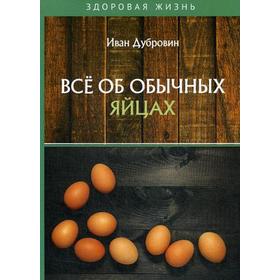 ЗДОРОВАЯ ЖИЗНЬ

Иван Дубровин

ВСЁ ОБ ОБЫЧНЫХ ЯЙЦАХ